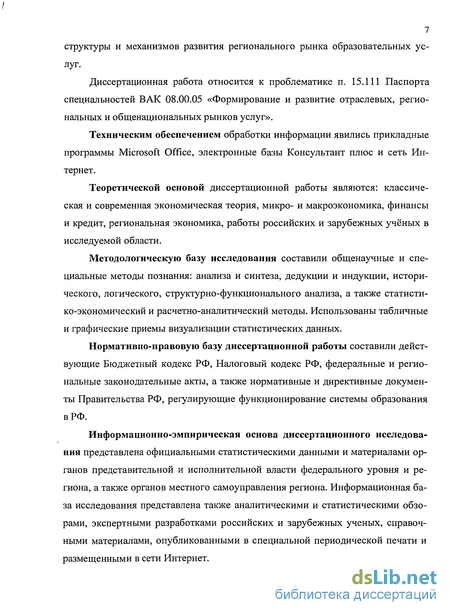 7

структуры и механизмов развития регионального рынка образовательных услуг.

Диссертационная работа относится к проблематике п. 15.111 Паспорта специальностей ВАК 08.00.05 «Формирование и развитие отраслевых, региональных и общенациональных рынков услуг».

Техническим обеспечением обработки информации явились прикладные программы Microsoft Office, электронные базы Консультант плюс и сеть Интернет.

Теоретической основой диссертационной работы являются: классическая и современная экономическая теория, микро- и макроэкономика, финансы и кредит, региональная экономика, работы российских и зарубежных учёных в исследуемой области.

Методологическую базу исследования составили общенаучные и специальные методы познания: анализа и синтеза, дедукции и индукции, исторического, логического, структурно-функционального анализа, а также статистико-экономический и расчетно-аналитический методы. Использованы табличные и графические приемы визуализации статистических данных.

Нормативно-правовую базу диссертационной работы составили действующие Бюджетный кодекс РФ, Налоговый кодекс РФ, федеральные и региональные законодательные акты, а также нормативные и директивные документы Правительства РФ, регулирующие функционирование системы образования в РФ.

Информационно-эмпирическая основа диссертационного исследования представлена официальными статистическими данными и материалами органов представительной и исполнительной власти федерального уровня и региона, а также органов местного самоуправления региона. Информационная база исследования представлена также аналитическими и статистическими обзорами, экспертными разработками российских и зарубежных ученых, справочными материалами, опубликованными в специальной периодической печати и размещенными в сети Интернет.

dsLib.net
библиотека диссертаций